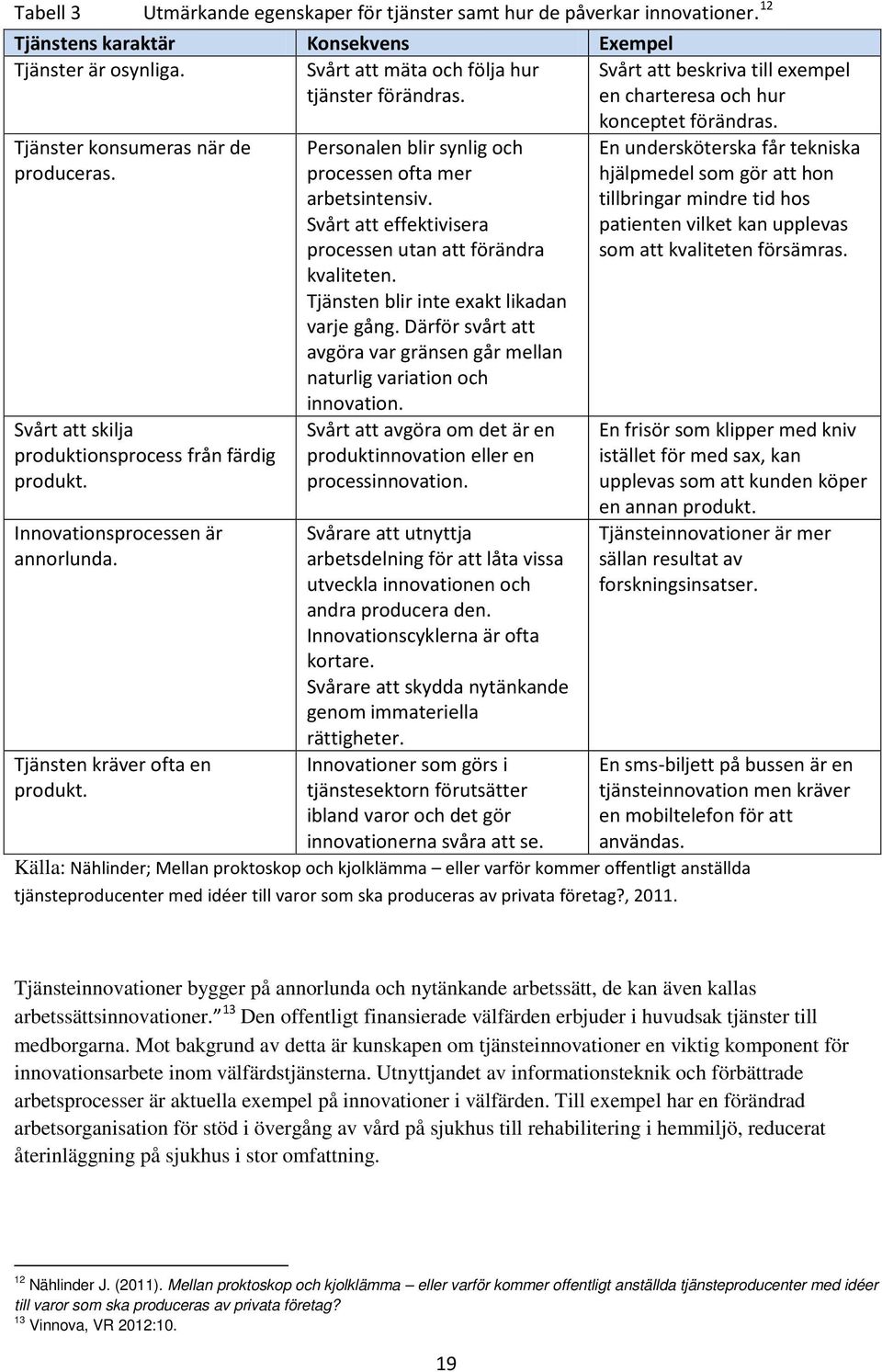 Tabell 3 Utmärkande egenskaper för tjänster samt hur de påverkar innovationer. $^{12}$

| Tjänstens karaktär | Konsekvens | Exempel |
|---|---|---|
| Tjänster är osynliga. | Svårt att mäta och följa hur tjänster förändras. | Svårt att beskriva till exempel en charteresa och hur konceptet förändras. |
| Tjänster konsumeras när de produceras. | Personalen blir synlig och processen ofta mer arbetsintensiv. Svårt att effektivisera processen utan att förändra kvaliteten. Tjänsten blir inte exakt likadan varje gång. Därför svårt att avgöra var gränsen går mellan naturlig variation och innovation. | En undersköterska får tekniska hjälpmedel som gör att hon tillbringar mindre tid hos patienten vilket kan upplevas som att kvaliteten försämras. |
| Svårt att skilja produktionsprocess från färdig produkt. | Svårt att avgöra om det är en produktinnovation eller en processinnovation. | En frisör som klipper med kniv istället för med sax, kan upplevas som att kunden köper en annan produkt. |
| Innovationsprocessen är annorlunda. | Svårare att utnyttja arbetsdelning för att låta vissa utveckla innovationen och andra producera den. Innovationscyklerna är ofta kortare. Svårare att skydda nytänkande genom immateriella rättigheter. | Tjänsteinnovationer är mer sällan resultat av forskningsinsatser. |
| Tjänsten kräver ofta en produkt. | Innovationer som görs i tjänstesektorn förutsätter ibland varor och det gör innovationerna svåra att se. | En sms-biljett på bussen är en tjänsteinnovation men kräver en mobiltelefon för att användas. |

Källa: Nählinder; Mellan proktoskop och kjolklämma – eller varför kommer offentligt anställda tjänsteproducenter med idéer till varor som ska produceras av privata företag?, 2011.

Tjänsteinnovationer bygger på annorlunda och nytänkande arbetssätt, de kan även kallas arbetssättsinnovationer.” $^{13}$ Den offentligt finansierade välfärden erbjuder i huvudsak tjänster till medborgarna. Mot bakgrund av detta är kunskapen om tjänsteinnovationer en viktig komponent för innovationsarbete inom välfärdstjänsterna. Utnyttjandet av informationsteknik och förbättrade arbetsprocesser är aktuella exempel på innovationer i välfärden. Till exempel har en förändrad arbetsorganisation för stöd i övergång av vård på sjukhus till rehabilitering i hemmiljö, reducerat återinläggning på sjukhus i stor omfattning.

$^{12}$ Nählinder J. (2011). Mellan proktoskop och kjolklämma – eller varför kommer offentligt anställda tjänsteproducenter med idéer till varor som ska produceras av privata företag?
$^{13}$ Vinnova, VR 2012:10.

19